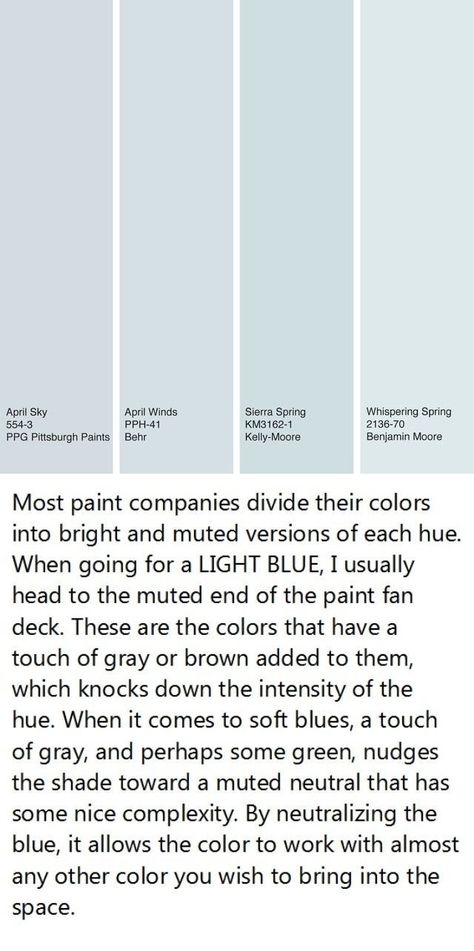 April Sky
554-3
PPG Pittsburgh Paints

April Winds
PPH-41
Behr

Sierra Spring
KM3162-1
Kelly-Moore

Whispering Spring
2136-70
Benjamin Moore

Most paint companies divide their colors into bright and muted versions of each hue. When going for a LIGHT BLUE, I usually head to the muted end of the paint fan deck. These are the colors that have a touch of gray or brown added to them, which knocks down the intensity of the hue. When it comes to soft blues, a touch of gray, and perhaps some green, nudges the shade toward a muted neutral that has some nice complexity. By neutralizing the blue, it allows the color to work with almost any other color you wish to bring into the space.